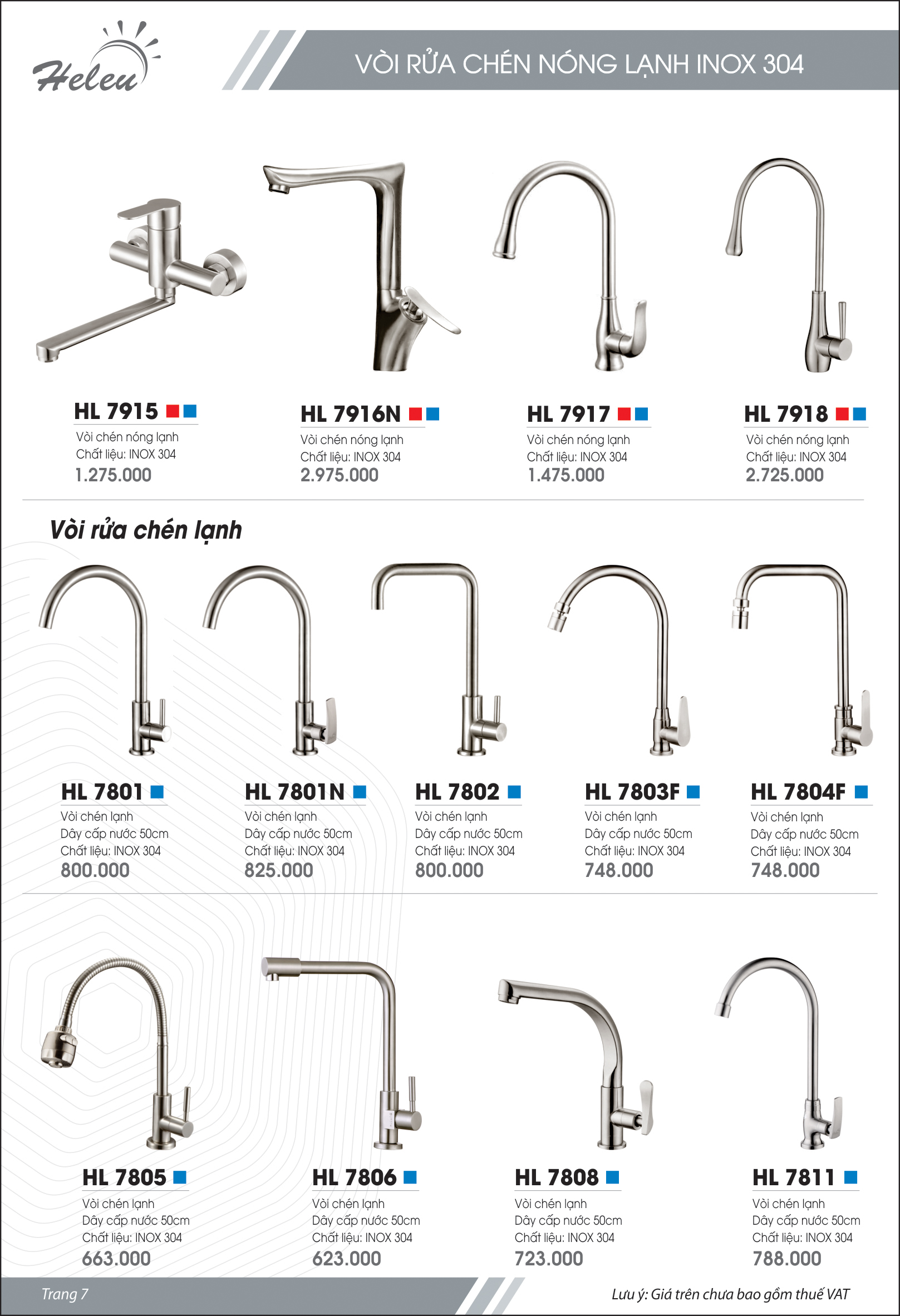 Heleu

VÒI RỬA CHÉN NÓNG LẠNH INOX 304

HL 7915
Vòi chén nóng lạnh
Chất liệu: INOX 304
1.275.000

HL 7916N
Vòi chén nóng lạnh
Chất liệu: INOX 304
2.975.000

HL 7917
Vòi chén nóng lạnh
Chất liệu: INOX 304
1.475.000

HL 7918
Vòi chén nóng lạnh
Chất liệu: INOX 304
2.725.000

Vòi rửa chén lạnh

HL 7801
Vòi chén lạnh
Dây cấp nước 50cm
Chất liệu: INOX 304
800.000

HL 7801N
Vòi chén lạnh
Dây cấp nước 50cm
Chất liệu: INOX 304
825.000

HL 7802
Vòi chén lạnh
Dây cấp nước 50cm
Chất liệu: INOX 304
800.000

HL 7803F
Vòi chén lạnh
Dây cấp nước 50cm
Chất liệu: INOX 304
748.000

HL 7804F
Vòi chén lạnh
Dây cấp nước 50cm
Chất liệu: INOX 304
748.000

HL 7805
Vòi chén lạnh
Dây cấp nước 50cm
Chất liệu: INOX 304
663.000

HL 7806
Vòi chén lạnh
Dây cấp nước 50cm
Chất liệu: INOX 304
623.000

HL 7808
Vòi chén lạnh
Dây cấp nước 50cm
Chất liệu: INOX 304
723.000

HL 7811
Vòi chén lạnh
Dây cấp nước 50cm
Chất liệu: INOX 304
788.000

Trang 7

Lưu ý: Giá trên chưa bao gồm thuế VAT